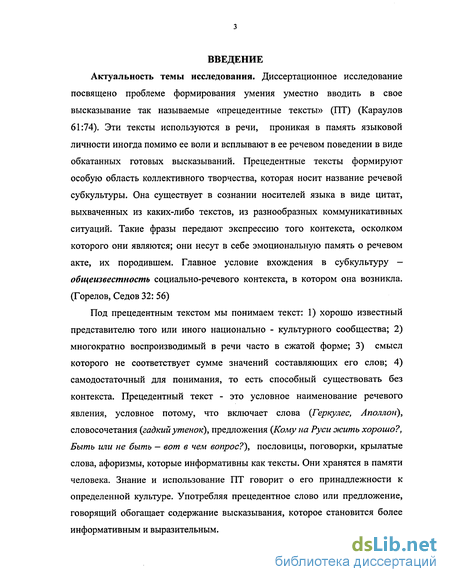 3

ВВЕДЕНИЕ

Актуальность темы исследования. Диссертационное исследование посвящено проблеме формирования умения уместно вводить в свое высказывание так называемые «прецедентные тексты» (ПТ) (Караулов 61:74). Эти тексты используются в речи, проникая в память языковой личности иногда помимо ее воли и всплывают в ее речевом поведении в виде обкатанных готовых высказываний. Прецедентные тексты формируют особую область коллективного творчества, которая носит название речевой субкультуры. Она существует в сознании носителей языка в виде цитат, выхваченных из каких-либо текстов, из разнообразных коммуникативных ситуаций. Такие фразы передают экспрессию того контекста, осколком которого они являются; они несут в себе эмоциональную память о речевом акте, их породившем. Главное условие вхождения в субкультуру – общеизвестность социально-речевого контекста, в котором она возникла. (Горелов, Седов 32: 56)

Под прецедентным текстом мы понимаем текст: 1) хорошо известный представителю того или иного национально - культурного сообщества; 2) многократно воспроизводимый в речи часто в сжатой форме; 3) смысл которого не соответствует сумме значений составляющих его слов; 4) самодостаточный для понимания, то есть способный существовать без контекста. Прецедентный текст - это условное наименование речевого явления, условное потому, что включает слова (Геркулес, Аполлон), словосочетания (гадкий утенок), предложения (Кому на Руси жить хорошо?, Быть или не быть – вот в чем вопрос?), пословицы, поговорки, крылатые слова, афоризмы, которые информативны как тексты. Они хранятся в памяти человека. Знание и использование ПТ говорит о его принадлежности к определенной культуре. Употребляя прецедентное слово или предложение, говорящий обогащает содержание высказывания, которое становится более информативным и выразительным.

dsLib.net
библиотека диссертаций